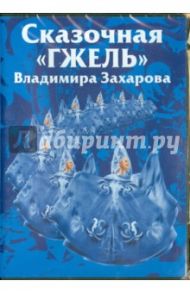 Сказочная «ГЖЕЛЬ» Владимира Захарова

Лабиринт.ру